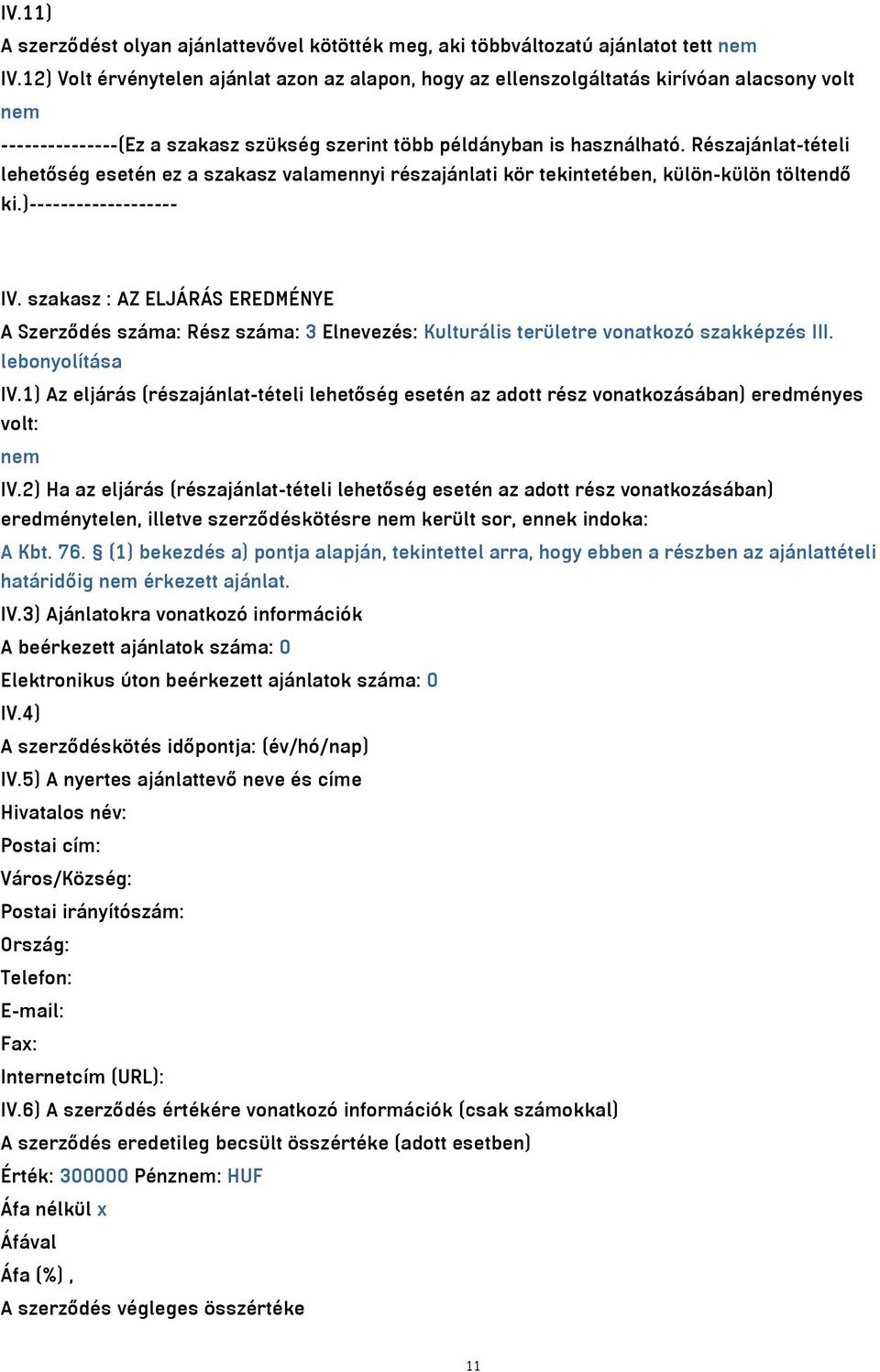 IV.11)
A szerződést olyan ajánlattevővel kötötték meg, aki többváltozatú ajánlatot tett nem
IV.12) Volt érvénytelen ajánlat azon az alapon, hogy az ellenszolgáltatás kirívóan alacsony volt nem
---------------(Ez a szakasz szükség szerint több példányban is használható. Részajánlat-tételi lehetőség esetén ez a szakasz valamennyi részajánlati kör tekintetében, külön-külön töltendő ki.)-------------------

IV. szakasz : AZ ELJÁRÁS EREDMÉNYE
A Szerződés száma: Rész száma: 3 Elnevezés: Kulturális területre vonatkozó szakképzés III. lebonyolítása
IV.1) Az eljárás (részajánlat-tételi lehetőség esetén az adott rész vonatkozásában) eredményes volt:
nem
IV.2) Ha az eljárás (részajánlat-tételi lehetőség esetén az adott rész vonatkozásában) eredménytelen, illetve szerződéskötésre nem került sor, ennek indoka:
A Kbt. 76. § (1) bekezdés a) pontja alapján, tekintettel arra, hogy ebben a részben az ajánlattételi határidőig nem érkezett ajánlat.
IV.3) Ajánlatokra vonatkozó információk
A beérkezett ajánlatok száma: 0
Elektronikus úton beérkezett ajánlatok száma: 0
IV.4)
A szerződéskötés időpontja: (év/hó/nap)
IV.5) A nyertes ajánlattevő neve és címe
Hivatalos név:
Postai cím:
Város/Község:
Postai irányítószám:
Ország:
Telefon:
E-mail:
Fax:
Internetcím (URL):
IV.6) A szerződés értékére vonatkozó információk (csak számokkal)
A szerződés eredetileg becsült összértéke (adott esetben)
Érték: 300000 Pénznem: HUF
Áfa nélkül x
Áfával
Áfa (%) ,
A szerződés végleges összértéke

11